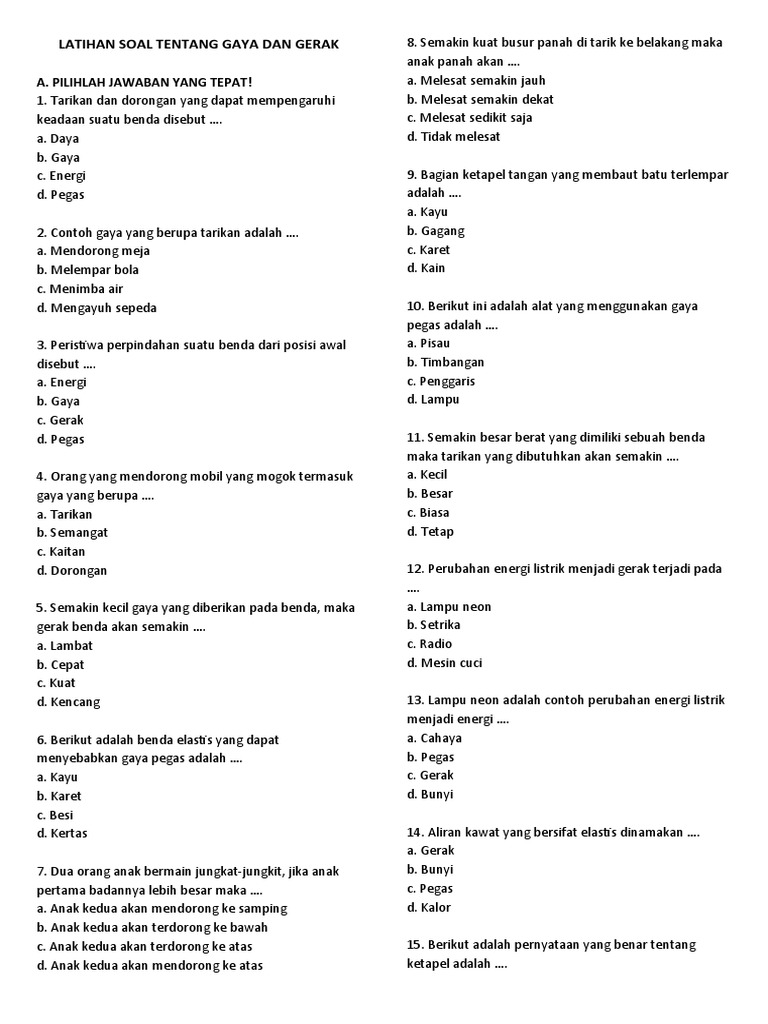 LATIHAN SOAL TENTANG GAYA DAN GERAK

A. PILIHLAH JAWABAN YANG TEPAT!
1. Tarikan dan dorongan yang dapat mempengaruhi keadaan suatu benda disebut ....
a. Daya
b. Gaya
c. Energi
d. Pegas

2. Contoh gaya yang berupa tarikan adalah ....
a. Mendorong meja
b. Melempar bola
c. Menimba air
d. Mengayuh sepeda

3. Peristiwa perpindahan suatu benda dari posisi awal disebut ....
a. Energi
b. Gaya
c. Gerak
d. Pegas

4. Orang yang mendorong mobil yang mogok termasuk gaya yang berupa ....
a. Tarikan
b. Semangat
c. Kaitan
d. Dorongan

5. Semakin kecil gaya yang diberikan pada benda, maka gerak benda akan semakin ....
a. Lambat
b. Cepat
c. Kuat
d. Kencang

6. Berikut adalah benda elastis yang dapat menyebabkan gaya pegas adalah ....
a. Kayu
b. Karet
c. Besi
d. Kertas

7. Dua orang anak bermain jungkat-jungkit, jika anak pertama badannya lebih besar maka ....
a. Anak kedua akan mendorong ke samping
b. Anak kedua akan terdorong ke bawah
c. Anak kedua akan terdorong ke atas
d. Anak kedua akan mendorong ke atas

8. Semakin kuat busur panah di tarik ke belakang maka anak panah akan ....
a. Melesat semakin jauh
b. Melesat semakin dekat
c. Melesat sedikit saja
d. Tidak melesat

9. Bagian ketapel tangan yang membaut batu terlempar adalah ....
a. Kayu
b. Gagang
c. Karet
d. Kain

10. Berikut ini adalah alat yang menggunakan gaya pegas adalah ....
a. Pisau
b. Timbangan
c. Penggaris
d. Lampu

11. Semakin besar berat yang dimiliki sebuah benda maka tarikan yang dibutuhkan akan semakin ....
a. Kecil
b. Besar
c. Biasa
d. Tetap

12. Perubahan energi listrik menjadi gerak terjadi pada ....
a. Lampu neon
b. Setrika
c. Radio
d. Mesin cuci

13. Lampu neon adalah contoh perubahan energi listrik menjadi energi ....
a. Cahaya
b. Pegas
c. Gerak
d. Bunyi

14. Aliran kawat yang bersifat elastis dinamakan ....
a. Gerak
b. Bunyi
c. Pegas
d. Kalor

15. Berikut adalah pernyataan yang benar tentang ketapel adalah ....